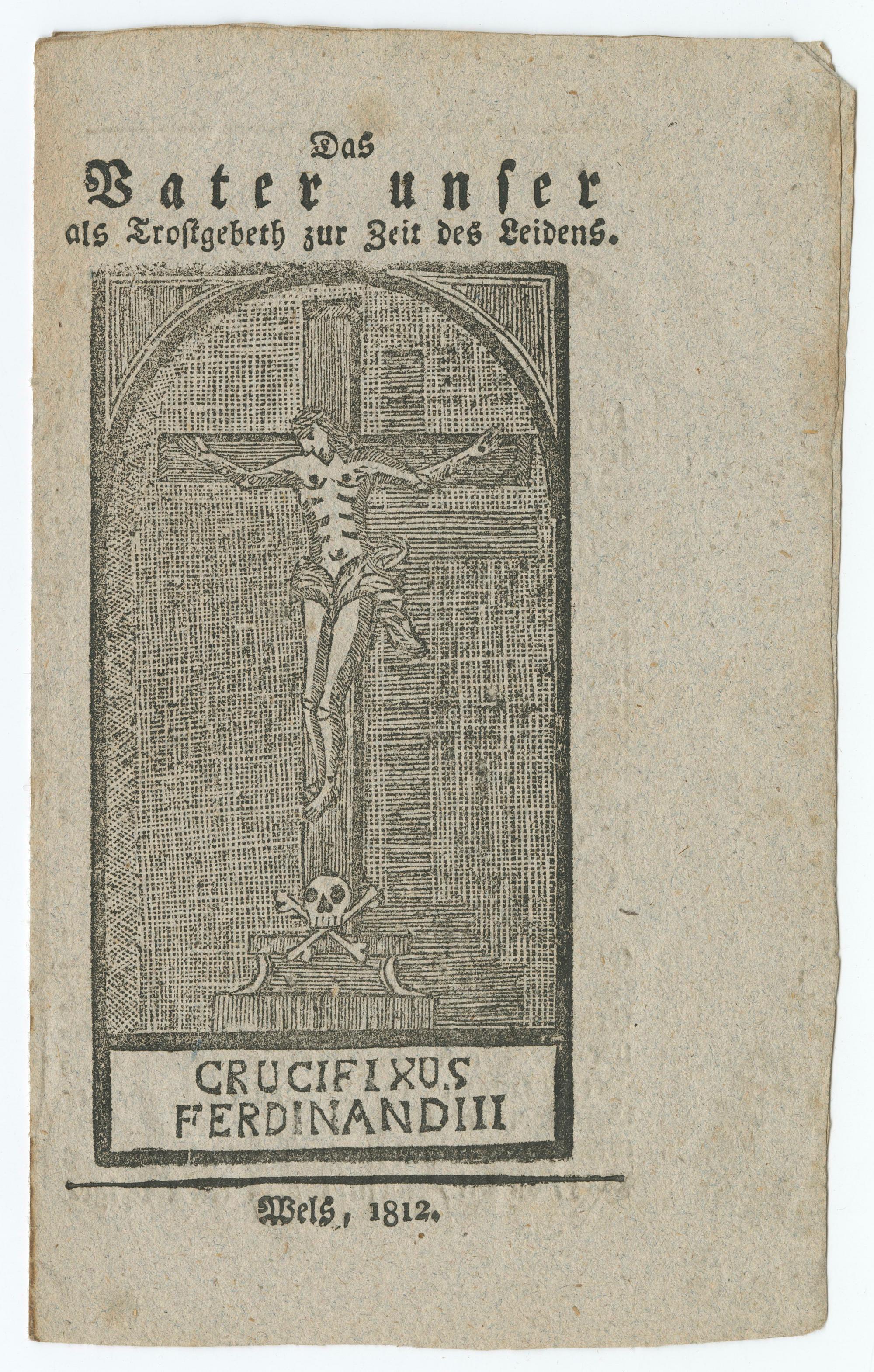 Das

Vater unser

als Trostgebeth zur Zeit des Leidens.

CRUCIFIXUS
FERDINANDIII

Wels, 1812.